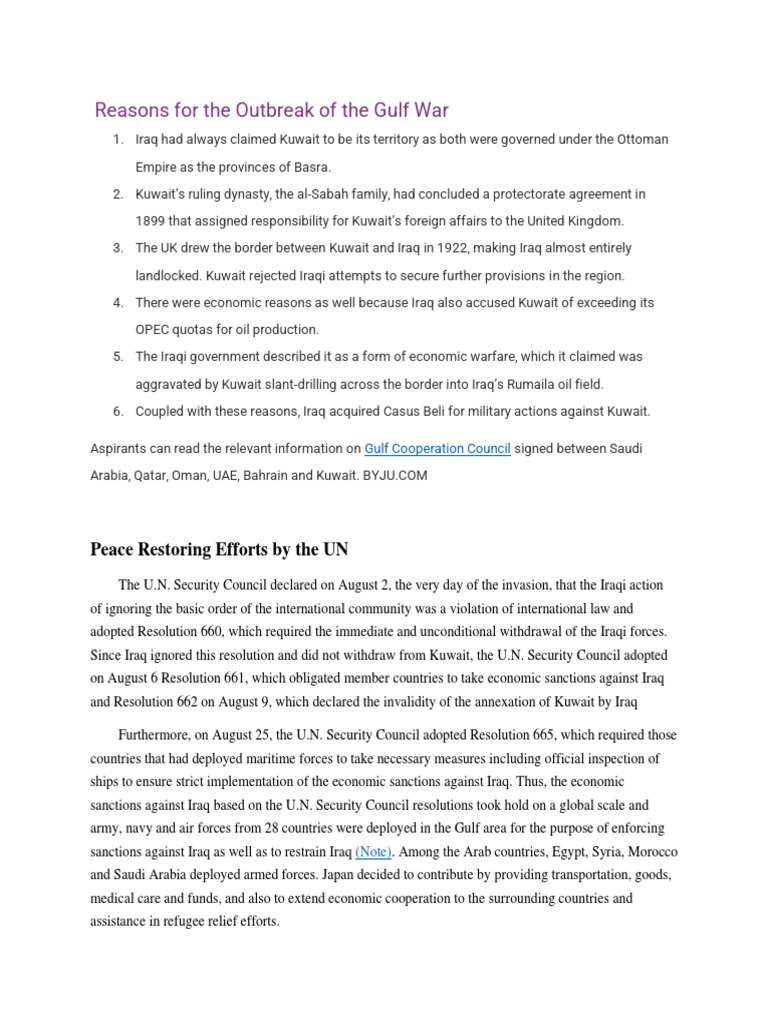 Reasons for the Outbreak of the Gulf War

1. Iraq had always claimed Kuwait to be its territory as both were governed under the Ottoman Empire as the provinces of Basra.
2. Kuwait's ruling dynasty, the al-Sabah family, had concluded a protectorate agreement in 1899 that assigned responsibility for Kuwait's foreign affairs to the United Kingdom.
3. The UK drew the border between Kuwait and Iraq in 1922, making Iraq almost entirely landlocked. Kuwait rejected Iraqi attempts to secure further provisions in the region.
4. There were economic reasons as well because Iraq also accused Kuwait of exceeding its OPEC quotas for oil production.
5. The Iraqi government described it as a form of economic warfare, which it claimed was aggravated by Kuwait slant-drilling across the border into Iraq's Rumaila oil field.
6. Coupled with these reasons, Iraq acquired Casus Beli for military actions against Kuwait.

Aspirants can read the relevant information on Gulf Cooperation Council signed between Saudi Arabia, Qatar, Oman, UAE, Bahrain and Kuwait. BYJU.COM

Peace Restoring Efforts by the UN

The U.N. Security Council declared on August 2, the very day of the invasion, that the Iraqi action of ignoring the basic order of the international community was a violation of international law and adopted Resolution 660, which required the immediate and unconditional withdrawal of the Iraqi forces. Since Iraq ignored this resolution and did not withdraw from Kuwait, the U.N. Security Council adopted on August 6 Resolution 661, which obligated member countries to take economic sanctions against Iraq and Resolution 662 on August 9, which declared the invalidity of the annexation of Kuwait by Iraq

Furthermore, on August 25, the U.N. Security Council adopted Resolution 665, which required those countries that had deployed maritime forces to take necessary measures including official inspection of ships to ensure strict implementation of the economic sanctions against Iraq. Thus, the economic sanctions against Iraq based on the U.N. Security Council resolutions took hold on a global scale and army, navy and air forces from 28 countries were deployed in the Gulf area for the purpose of enforcing sanctions against Iraq as well as to restrain Iraq (Note). Among the Arab countries, Egypt, Syria, Morocco and Saudi Arabia deployed armed forces. Japan decided to contribute by providing transportation, goods, medical care and funds, and also to extend economic cooperation to the surrounding countries and assistance in refugee relief efforts.